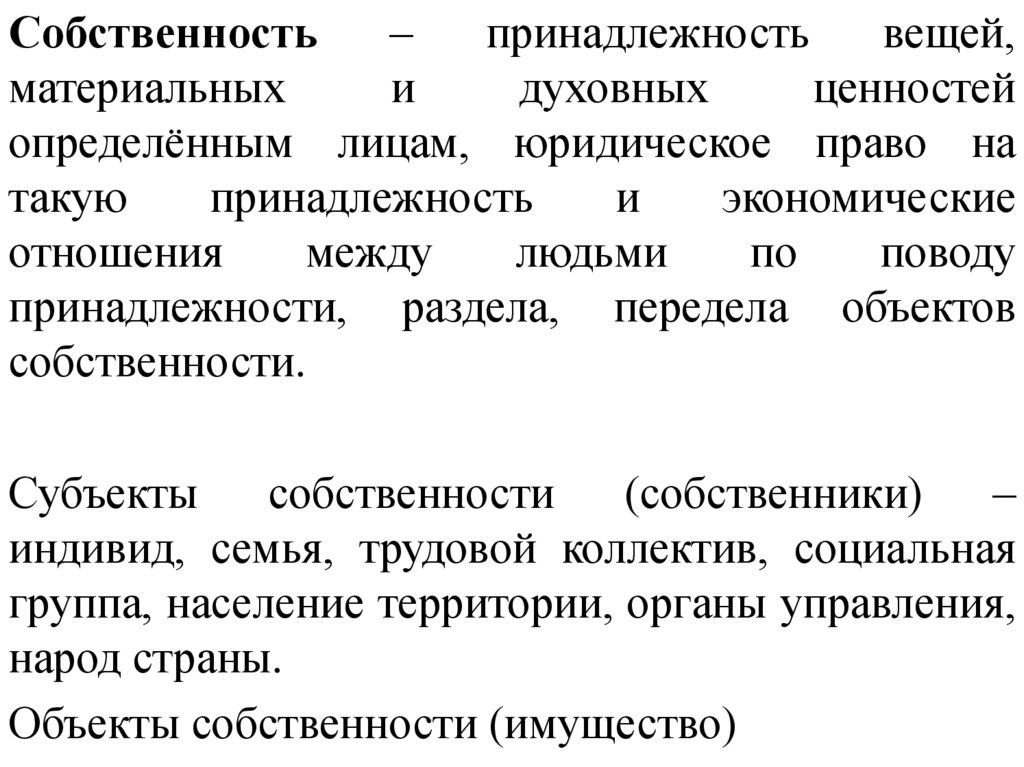 Собственность – принадлежность вещей, материальных и духовных ценностей определённым лицам, юридическое право на такую принадлежность и экономические отношения между людьми по поводу принадлежности, раздела, передела объектов собственности.

Субъекты собственности (собственники) – индивид, семья, трудовой коллектив, социальная группа, население территории, органы управления, народ страны.

Объекты собственности (имущество)